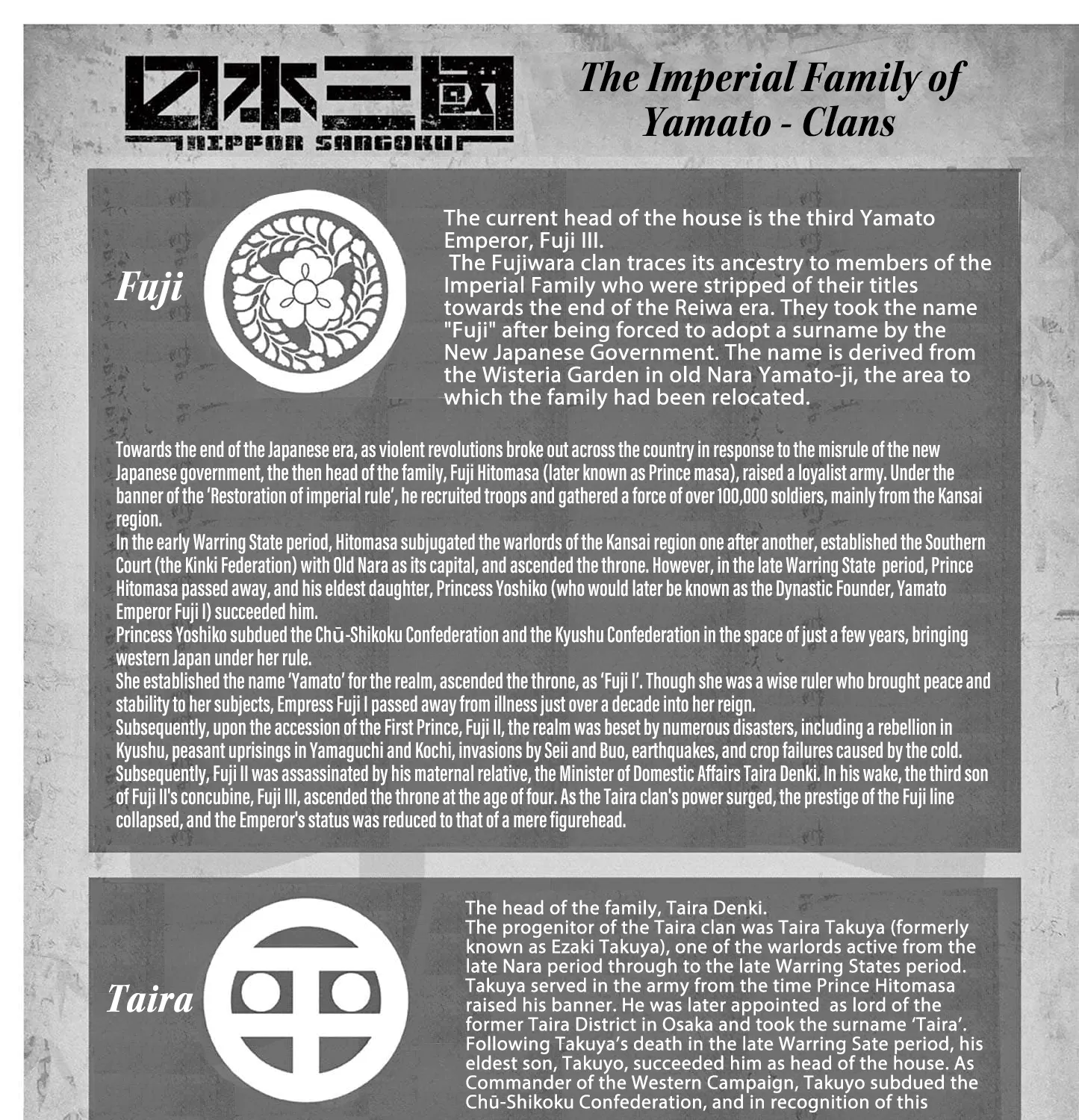 日本三國
NIPPON SANGOKU

The Imperial Family of Yamato - Clans

Fuji

The current head of the house is the third Yamato Emperor, Fuji III.
The Fujiwara clan traces its ancestry to members of the Imperial Family who were stripped of their titles towards the end of the Reiwa era. They took the name "Fuji" after being forced to adopt a surname by the New Japanese Government. The name is derived from the Wisteria Garden in old Nara Yamato-ji, the area to which the family had been relocated.

Towards the end of the Japanese era, as violent revolutions broke out across the country in response to the misrule of the new Japanese government, the then head of the family, Fuji Hitomasa (later known as Prince masa), raised a loyalist army. Under the banner of the 'Restoration of imperial rule', he recruited troops and gathered a force of over 100,000 soldiers, mainly from the Kansai region.
In the early Warring State period, Hitomasa subjugated the warlords of the Kansai region one after another, established the Southern Court (the Kinki Federation) with Old Nara as its capital, and ascended the throne. However, in the late Warring State period, Prince Hitomasa passed away, and his eldest daughter, Princess Yoshiko (who would later be known as the Dynastic Founder, Yamato Emperor Fuji I) succeeded him.
Princess Yoshiko subdued the Chū-Shikoku Confederation and the Kyushu Confederation in the space of just a few years, bringing western Japan under her rule.
She established the name 'Yamato' for the realm, ascended the throne, as 'Fuji I'. Though she was a wise ruler who brought peace and stability to her subjects, Empress Fuji I passed away from illness just over a decade into her reign.
Subsequently, upon the accession of the First Prince, Fuji II, the realm was beset by numerous disasters, including a rebellion in Kyushu, peasant uprisings in Yamaguchi and Kochi, invasions by Seii and Buo, earthquakes, and crop failures caused by the cold.
Subsequently, Fuji II was assassinated by his maternal relative, the Minister of Domestic Affairs Taira Denki. In his wake, the third son of Fuji II's concubine, Fuji III, ascended the throne at the age of four. As the Taira clan's power surged, the prestige of the Fuji line collapsed, and the Emperor's status was reduced to that of a mere figurehead.

Taira

The head of the family, Taira Denki.
The progenitor of the Taira clan was Taira Takuya (formerly known as Ezaki Takuya), one of the warlords active from the late Nara period through to the late Warring States period. Takuya served in the army from the time Prince Hitomasa raised his banner. He was later appointed as lord of the former Taira District in Osaka and took the surname 'Taira'. Following Takuya's death in the late Warring Sate period, his eldest son, Takuyo, succeeded him as head of the house. As Commander of the Western Campaign, Takuyo subdued the Chū-Shikoku Confederation, and in recognition of this